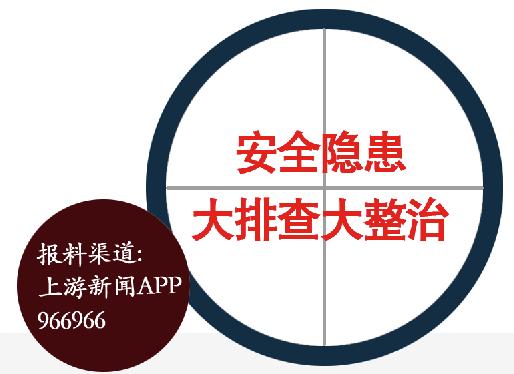 安全隐患
大排查大整治

报料渠道:
上游新闻APP
966966